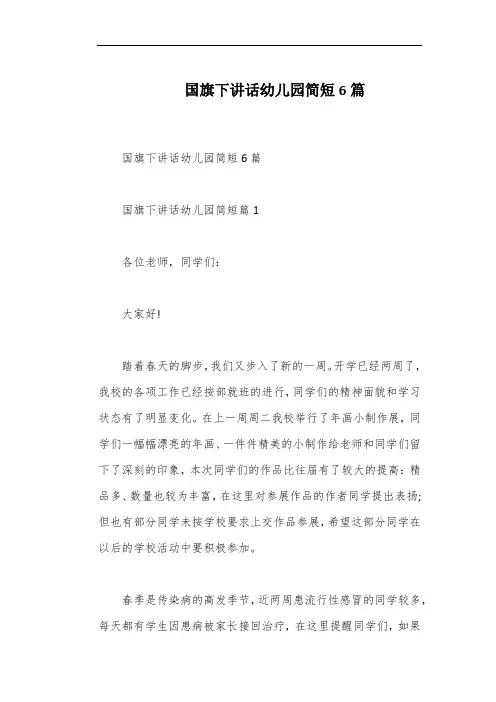 国旗下讲话幼儿园简短6篇

国旗下讲话幼儿园简短6篇

国旗下讲话幼儿园简短篇1

各位老师，同学们：

大家好!

踏着春天的脚步，我们又步入了新的一周。开学已经两周了，我校的各项工作已经按部就班的进行，同学们的精神面貌和学习状态有了明显变化。在上一周周二我校举行了年画小制作展，同学们一幅幅漂亮的年画、一件件精美的小制作给老师和同学们留下了深刻的印象，本次同学们的作品比往届有了较大的提高：精品多、数量也较为丰富，在这里对参展作品的作者同学提出表扬;但也有部分同学未按学校要求上交作品参展，希望这部分同学在以后的学校活动中要积极参加。

春季是传染病的高发季节，近两周患流行性感冒的同学较多，每天都有学生因患病被家长接回治疗，在这里提醒同学们，如果